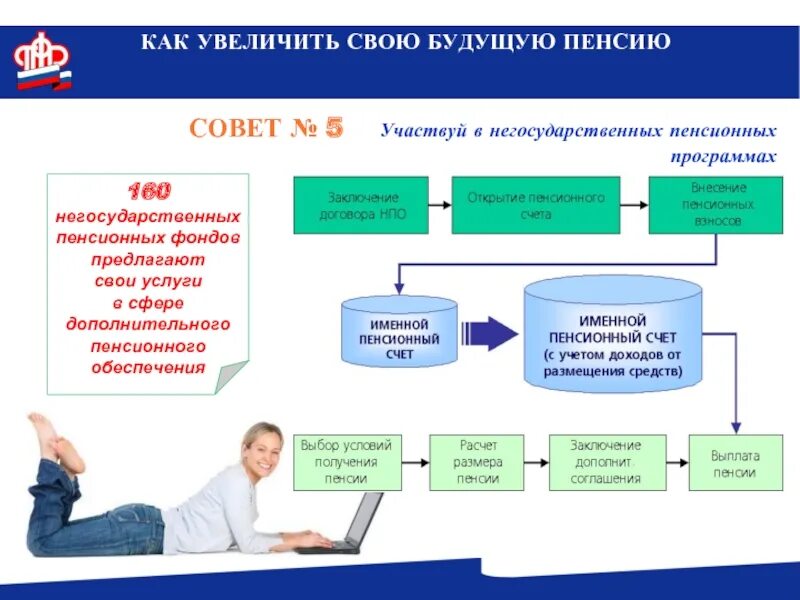 КАК УВЕЛИЧИТЬ СВОЮ БУДУЩУЮ ПЕНСИЮ

СОВЕТ № 5

Участвуй в негосударственных пенсионных программах

160 негосударственных пенсионных фондов предлагают свои услуги в сфере дополнительного пенсионного обеспечения

Заключение договора НПО

Открытие пенсионного счета

Внесение пенсионных взносов

ИМЕННОЙ ПЕНСИОННЫЙ СЧЕТ

ИМЕННОЙ ПЕНСИОННЫЙ СЧЕТ (с учетом доходов от размещения средств)

Выбор условий получения пенсии

Расчет размера пенсии

Заключение дополнит. соглашения

Выплата пенсии